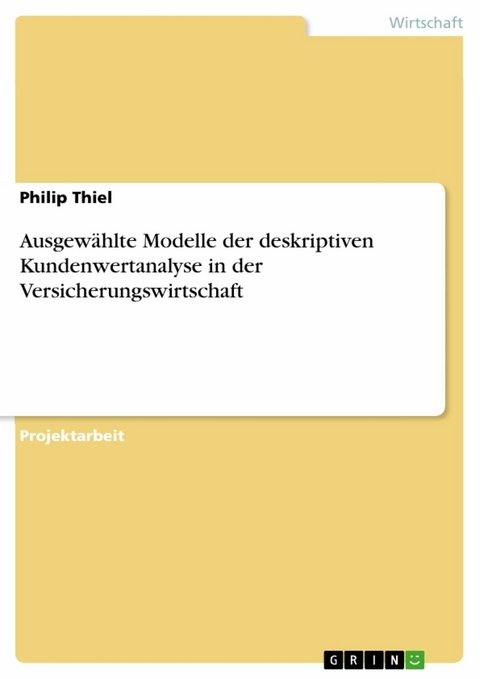 Wirtschaft

Philip Thiel

Ausgewählte Modelle der deskriptiven Kundenwertanalyse in der Versicherungswirtschaft

Projektarbeit

GRIN